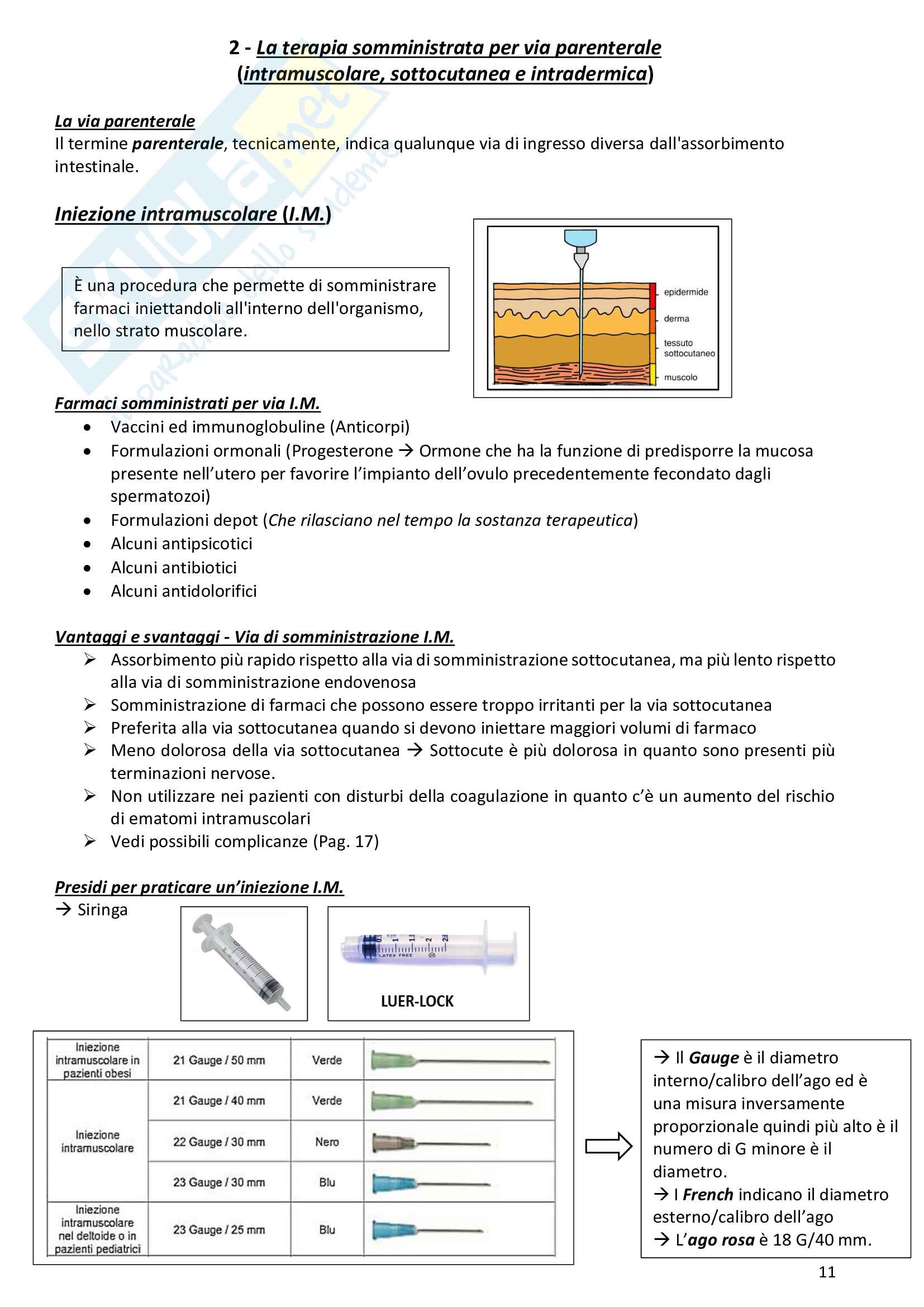 2 - La terapia somministrata per via parenterale
(intramuscolare, sottocutanea e intradermica)

La via parenterale
Il termine parenterale, tecnicamente, indica qualunque via di ingresso diversa dall'assorbimento intestinale.

Iniezione intramuscolare (I.M.)

È una procedura che permette di somministrare farmaci iniettandoli all'interno dell'organismo, nello strato muscolare.

epidermide
derma
tessuto sottocutaneo
muscolo

Farmaci somministrati per via I.M.
• Vaccini ed immunoglobuline (Anticorpi)
• Formulazioni ormonali (Progesterone → Ormone che ha la funzione di predisporre la mucosa presente nell'utero per favorire l'impianto dell'ovulo precedentemente fecondato dagli spermatozoi)
• Formulazioni depot (Che rilasciano nel tempo la sostanza terapeutica)
• Alcuni antipsicotici
• Alcuni antibiotici
• Alcuni antidolorifici

Vantaggi e svantaggi - Via di somministrazione I.M.
➢ Assorbimento più rapido rispetto alla via di somministrazione sottocutanea, ma più lento rispetto alla via di somministrazione endovenosa
➢ Somministrazione di farmaci che possono essere troppo irritanti per la via sottocutanea
➢ Preferita alla via sottocutanea quando si devono iniettare maggiori volumi di farmaco
➢ Meno dolorosa della via sottocutanea → Sottocute è più dolorosa in quanto sono presenti più terminazioni nervose.
➢ Non utilizzare nei pazienti con disturbi della coagulazione in quanto c'è un aumento del rischio di ematomi intramuscolari
➢ Vedi possibili complicanze (Pag. 17)

Presidi per praticare un'iniezione I.M.
→ Siringa

LATEX FREE
LUER-LOCK

| Iniezione intramuscolare in pazienti obesi | 21 Gauge / 50 mm | Verde | |
|---|---|---|---|
| Iniezione intramuscolare | 21 Gauge / 40 mm | Verde | |
| | 22 Gauge / 30 mm | Nero | |
| | 23 Gauge / 30 mm | Blu | |
| Iniezione intramuscolare nel deltoide o in pazienti pediatrici | 23 Gauge / 25 mm | Blu | |

→ Il Gauge è il diametro interno/calibro dell'ago ed è una misura inversamente proporzionale quindi più alto è il numero di G minore è il diametro.
→ I French indicano il diametro esterno/calibro dell'ago
→ L'ago rosa è 18 G/40 mm.

11